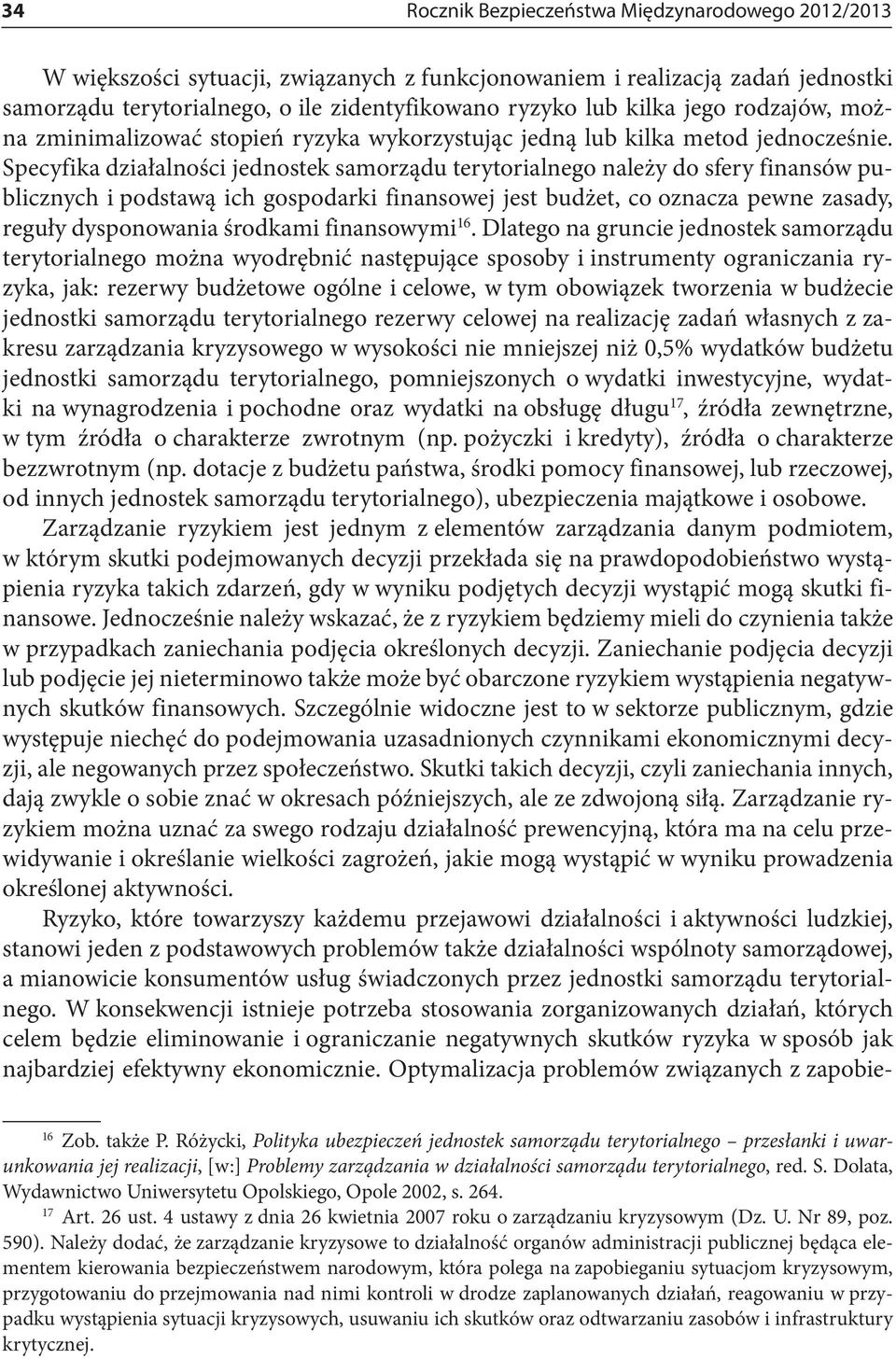 34 Rocznik Bezpieczeństwa Międzynarodowego 2012/2013

W większości sytuacji, związanych z funkcjonowaniem i realizacją zadań jednostki samorządu terytorialnego, o ile zidentyfikowano ryzyko lub kilka jego rodzajów, można zminimalizować stopień ryzyka wykorzystując jedną lub kilka metod jednocześnie. Specyfika działalności jednostek samorządu terytorialnego należy do sfery finansów publicznych i podstawą ich gospodarki finansowej jest budżet, co oznacza pewne zasady, reguły dysponowania środkami finansowymi$^{16}$. Dlatego na gruncie jednostek samorządu terytorialnego można wyodrębnić następujące sposoby i instrumenty ograniczania ryzyka, jak: rezerwy budżetowe ogólne i celowe, w tym obowiązek tworzenia w budżecie jednostki samorządu terytorialnego rezerwy celowej na realizację zadań własnych z zakresu zarządzania kryzysowego w wysokości nie mniejszej niż 0,5% wydatków budżetu jednostki samorządu terytorialnego, pomniejszonych o wydatki inwestycyjne, wydatki na wynagrodzenia i pochodne oraz wydatki na obsługę długu$^{17}$, źródła zewnętrzne, w tym źródła o charakterze zwrotnym (np. pożyczki i kredyty), źródła o charakterze bezzwrotnym (np. dotacje z budżetu państwa, środki pomocy finansowej, lub rzeczowej, od innych jednostek samorządu terytorialnego), ubezpieczenia majątkowe i osobowe.

Zarządzanie ryzykiem jest jednym z elementów zarządzania danym podmiotem, w którym skutki podejmowanych decyzji przekłada się na prawdopodobieństwo wystąpienia ryzyka takich zdarzeń, gdy w wyniku podjętych decyzji wystąpić mogą skutki finansowe. Jednocześnie należy wskazać, że z ryzykiem będziemy mieli do czynienia także w przypadkach zaniechania podjęcia określonych decyzji. Zaniechanie podjęcia decyzji lub podjęcie jej nieterminowo także może być obarczone ryzykiem wystąpienia negatywnych skutków finansowych. Szczególnie widoczne jest to w sektorze publicznym, gdzie występuje niechęć do podejmowania uzasadnionych czynnikami ekonomicznymi decyzji, ale negowanych przez społeczeństwo. Skutki takich decyzji, czyli zaniechania innych, dają zwykle o sobie znać w okresach późniejszych, ale ze zdwojoną siłą. Zarządzanie ryzykiem można uznać za swego rodzaju działalność prewencyjną, która ma na celu przewidywanie i określanie wielkości zagrożeń, jakie mogą wystąpić w wyniku prowadzenia określonej aktywności.

Ryzyko, które towarzyszy każdemu przejawowi działalności i aktywności ludzkiej, stanowi jeden z podstawowych problemów także działalności wspólnoty samorządowej, a mianowicie konsumentów usług świadczonych przez jednostki samorządu terytorialnego. W konsekwencji istnieje potrzeba stosowania zorganizowanych działań, których celem będzie eliminowanie i ograniczanie negatywnych skutków ryzyka w sposób jak najbardziej efektywny ekonomicznie. Optymalizacja problemów związanych z zapobie-

$^{16}$ Zob. także P. Różycki, Polityka ubezpieczeń jednostek samorządu terytorialnego – przesłanki i uwarunkowania jej realizacji, [w:] Problemy zarządzania w działalności samorządu terytorialnego, red. S. Dolata, Wydawnictwo Uniwersytetu Opolskiego, Opole 2002, s. 264.

$^{17}$ Art. 26 ust. 4 ustawy z dnia 26 kwietnia 2007 roku o zarządzaniu kryzysowym (Dz. U. Nr 89, poz. 590). Należy dodać, że zarządzanie kryzysowe to działalność organów administracji publicznej będąca elementem kierowania bezpieczeństwem narodowym, która polega na zapobieganiu sytuacjom kryzysowym, przygotowaniu do przejmowania nad nimi kontroli w drodze zaplanowanych działań, reagowaniu w przypadku wystąpienia sytuacji kryzysowych, usuwaniu ich skutków oraz odtwarzaniu zasobów i infrastruktury krytycznej.